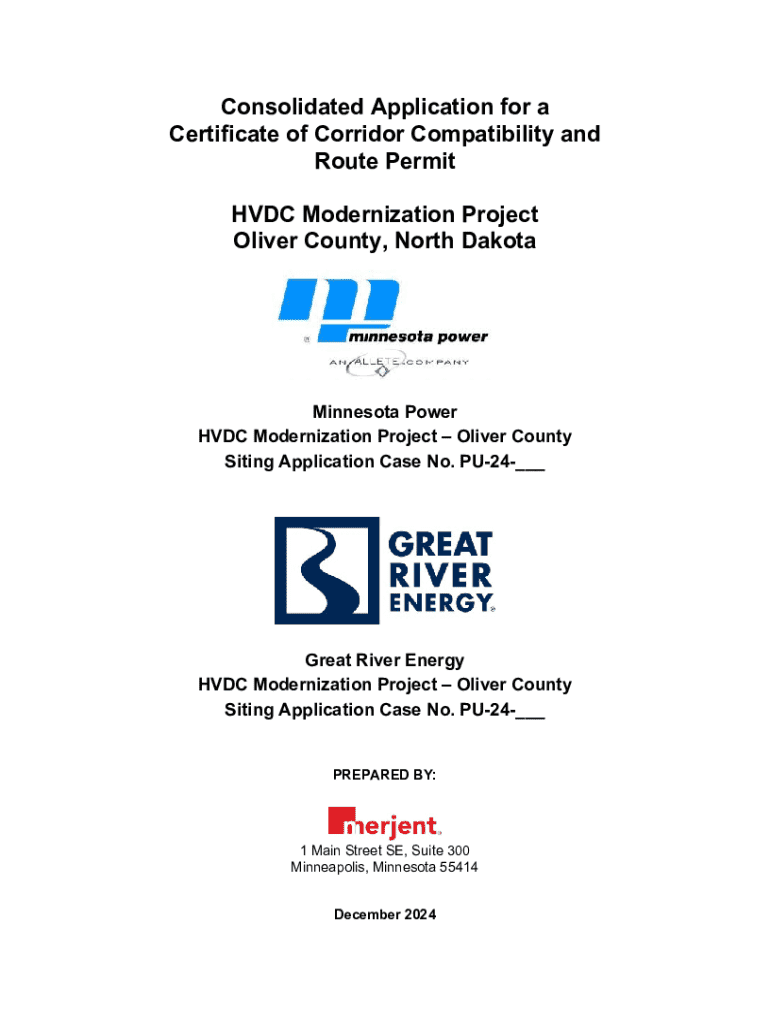 Consolidated Application for a Certificate of Corridor Compatibility and Route Permit

HVDC Modernization Project
Oliver County, North Dakota

minnesota power
AN ALLETE COMPANY

Minnesota Power
HVDC Modernization Project – Oliver County
Siting Application Case No. PU-24-___

GREAT RIVER ENERGY

Great River Energy
HVDC Modernization Project – Oliver County
Siting Application Case No. PU-24-___

PREPARED BY:

merjent

1 Main Street SE, Suite 300
Minneapolis, Minnesota 55414

December 2024